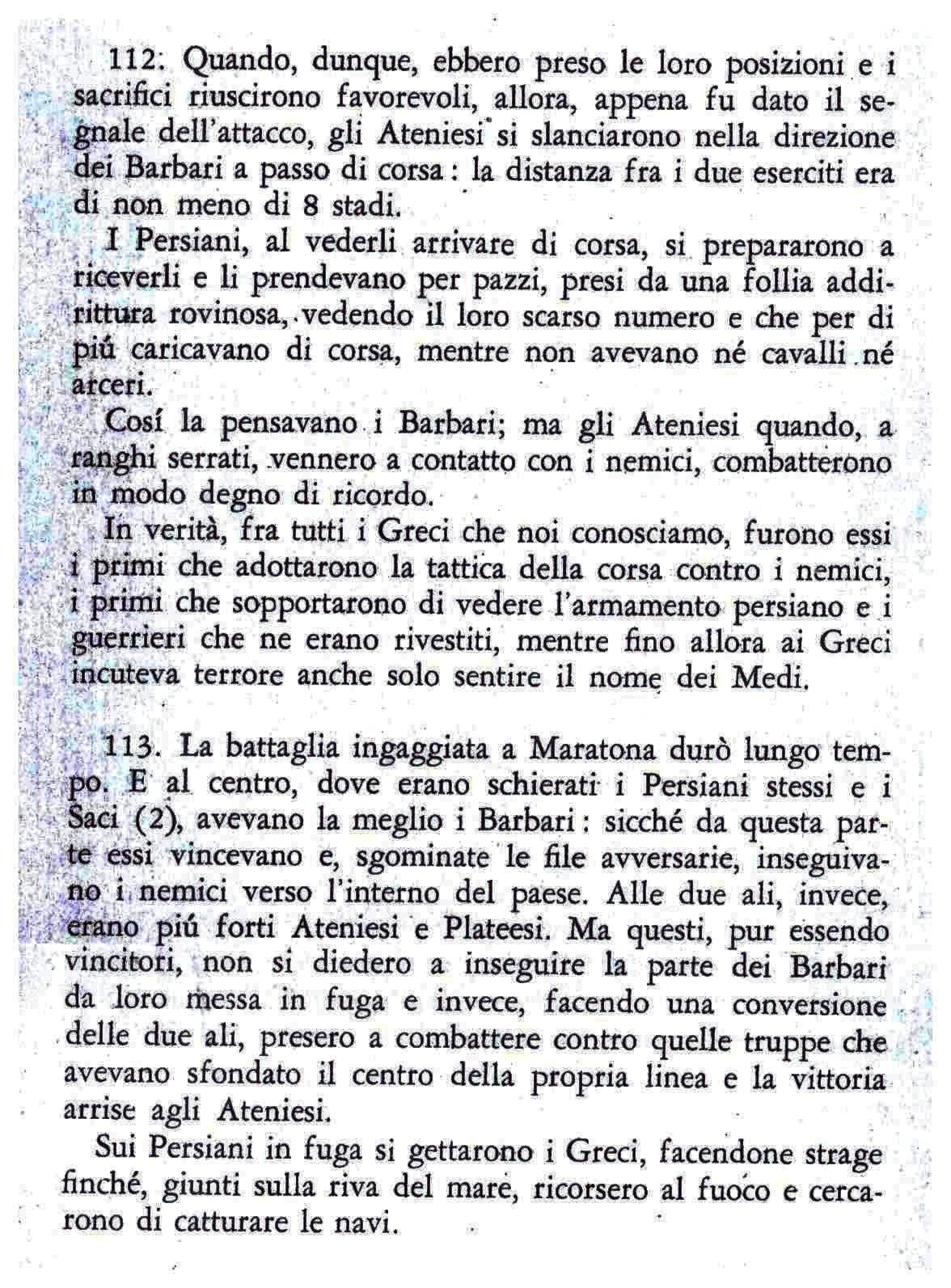 112. Quando, dunque, ebbero preso le loro posizioni e i sacrifici riuscirono favorevoli, allora, appena fu dato il segnale dell'attacco, gli Ateniesi si slanciarono nella direzione dei Barbari a passo di corsa: la distanza fra i due eserciti era di non meno di 8 stadi.

I Persiani, al vederli arrivare di corsa, si prepararono a riceverli e li prendevano per pazzi, presi da una follia addirittura rovinosa, vedendo il loro scarso numero e che per di piú caricavano di corsa, mentre non avevano né cavalli né arceri.

Cosí la pensavano i Barbari; ma gli Ateniesi quando, a ranghi serrati, vennero a contatto con i nemici, combatterono in modo degno di ricordo.

In verità, fra tutti i Greci che noi conosciamo, furono essi i primi che adottarono la tattica della corsa contro i nemici, i primi che sopportarono di vedere l'armamento persiano e i guerrieri che ne erano rivestiti, mentre fino allora ai Greci incuteva terrore anche solo sentire il nome dei Medi.

113. La battaglia ingaggiata a Maratona durò lungo tempo. E al centro, dove erano schierati i Persiani stessi e i Saci (2), avevano la meglio i Barbari: sicché da questa parte essi vincevano e, sgominate le file avversarie, inseguivano i nemici verso l'interno del paese. Alle due ali, invece, erano piú forti Ateniesi e Plateesi. Ma questi, pur essendo vincitori, non si diedero a inseguire la parte dei Barbari da loro messa in fuga e invece, facendo una conversione delle due ali, presero a combattere contro quelle truppe che avevano sfondato il centro della propria linea e la vittoria arrise agli Ateniesi.

Sui Persiani in fuga si gettarono i Greci, facendone strage finché, giunti sulla riva del mare, ricorsero al fuoco e cercarono di catturare le navi.